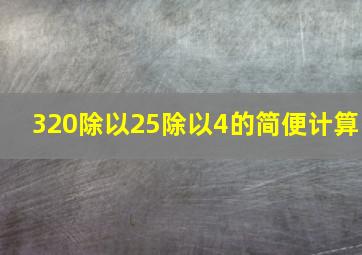 320除以25除以4的简便计算